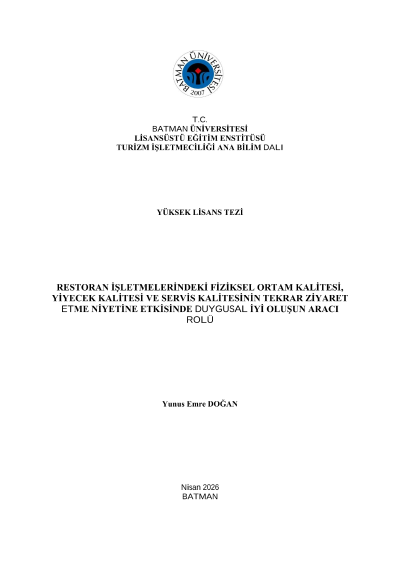 BATMAN ÜNİVERSİTESİ
2007

T.C.
BATMAN ÜNİVERSİTESİ
LİSANSÜSTÜ EĞİTİM ENSTİTÜSÜ
TURİZM İŞLETMECİLİĞİ ANA BİLİM DALI

YÜKSEK LİSANS TEZİ

RESTORAN İŞLETMELERİNDEKİ FİZİKSEL ORTAM KALİTESİ, YİYECEK KALİTESİ VE SERVİS KALİTESİNİN TEKRAR ZİYARET ETME NİYETİNE ETKİSİNDE DUYGUSAL İYİ OLUŞUN ARACI ROLÜ

Yunus Emre DOĞAN

Nisan 2026
BATMAN